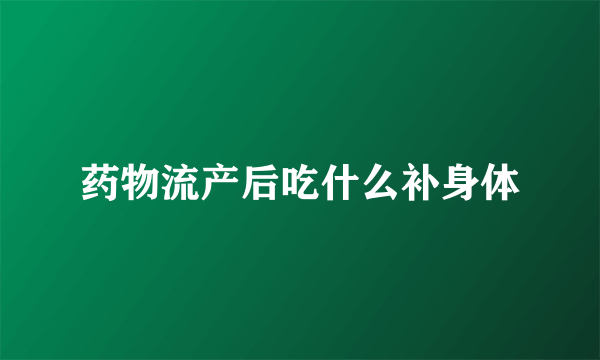 药物流产后吃什么补身体